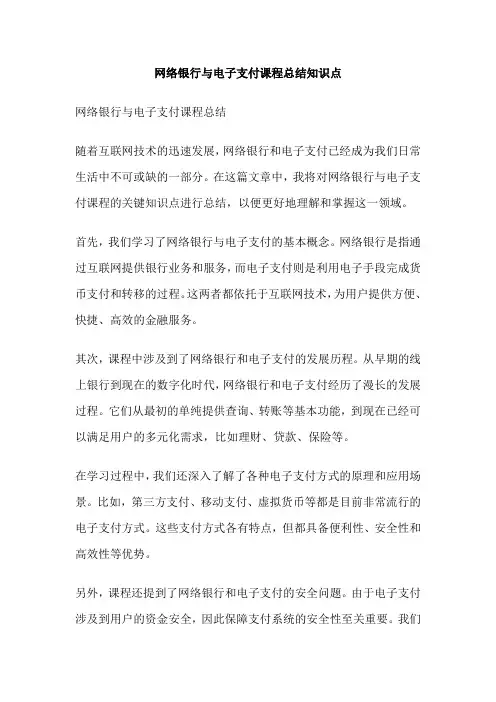 网络银行与电子支付课程总结知识点

网络银行与电子支付课程总结

随着互联网技术的迅速发展，网络银行和电子支付已经成为我们日常生活中不可或缺的一部分。在这篇文章中，我将对网络银行与电子支付课程的关键知识点进行总结，以便更好地理解和掌握这一领域。

首先，我们学习了网络银行与电子支付的基本概念。网络银行是指通过互联网提供银行业务和服务，而电子支付则是利用电子手段完成货币支付和转移的过程。这两者都依托于互联网技术，为用户提供方便、快捷、高效的金融服务。

其次，课程中涉及到了网络银行和电子支付的发展历程。从早期的线上银行到现在的数字化时代，网络银行和电子支付经历了漫长的发展过程。它们从最初的单纯提供查询、转账等基本功能，到现在已经可以满足用户的多元化需求，比如理财、贷款、保险等。

在学习过程中，我们还深入了解了各种电子支付方式的原理和应用场景。比如，第三方支付、移动支付、虚拟货币等都是目前非常流行的电子支付方式。这些支付方式各有特点，但都具备便利性、安全性和高效性等优势。

另外，课程还提到了网络银行和电子支付的安全问题。由于电子支付涉及到用户的资金安全，因此保障支付系统的安全性至关重要。我们